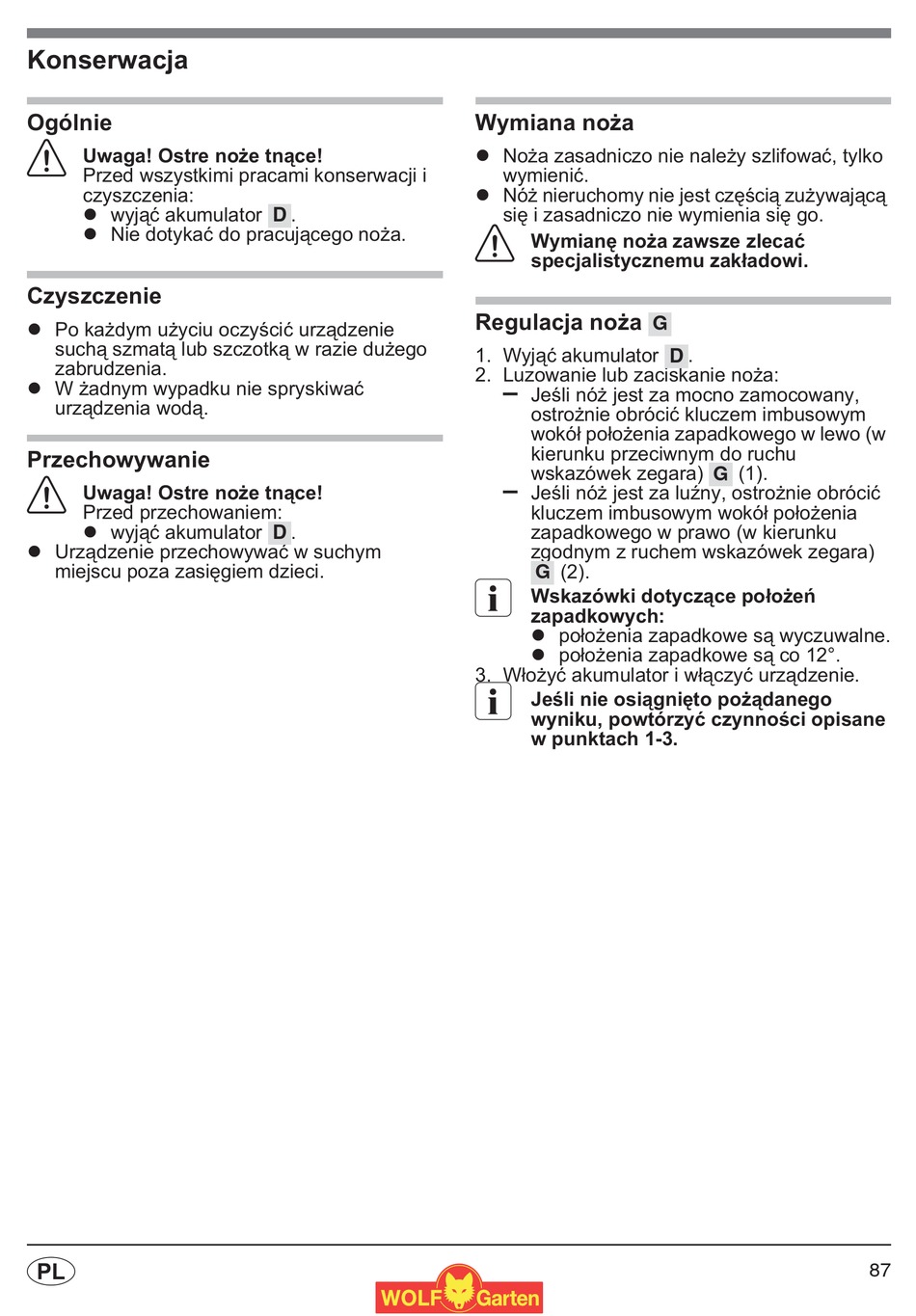 Konserwacja

Ogólnie

Uwaga! Ostre noże tnące!
Przed wszystkimi pracami konserwacji i czyszczenia:
● wyjąć akumulator D.
● Nie dotykać do pracującego noża.

Czyszczenie

● Po każdym użyciu oczyścić urządzenie suchą szmatą lub szczotką w razie dużego zabrudzenia.
● W żadnym wypadku nie spryskiwać urządzenia wodą.

Przechowywanie

Uwaga! Ostre noże tnące!
Przed przechowaniem:
● wyjąć akumulator D.
● Urządzenie przechowywać w suchym miejscu poza zasięgiem dzieci.

Wymiana noża

● Noża zasadniczo nie należy szlifować, tylko wymienić.
● Nóż nieruchomy nie jest częścią zużywającą się i zasadniczo nie wymienia się go.

Wymianę noża zawsze zlecać specjalistycznemu zakładowi.

Regulacja noża G

1. Wyjąć akumulator D.
2. Luzowanie lub zaciskanie noża:
– Jeśli nóż jest za mocno zamocowany, ostrożnie obrócić kluczem imbusowym wokół położenia zapadkowego w lewo (w kierunku przeciwnym do ruchu wskazówek zegara) G (1).
– Jeśli nóż jest za luźny, ostrożnie obrócić kluczem imbusowym wokół położenia zapadkowego w prawo (w kierunku zgodnym z ruchem wskazówek zegara) G (2).

Wskazówki dotyczące położeń zapadkowych:
● położenia zapadkowe są wyczuwalne.
● położenia zapadkowe są co 12°.
3. Włożyć akumulator i włączyć urządzenie.

Jeśli nie osiągnięto pożądanego wyniku, powtórzyć czynności opisane w punktach 1-3.

PL

WOLF Garten

87